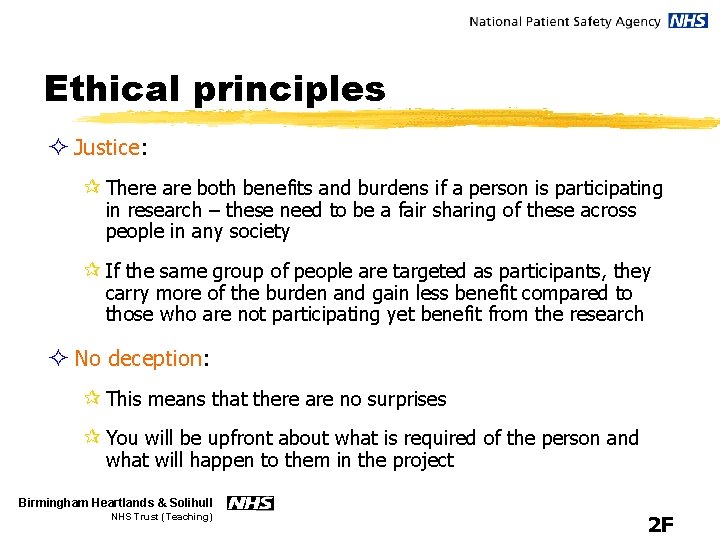 National Patient Safety Agency NHS

Ethical principles

Justice:

There are both benefits and burdens if a person is participating in research – these need to be a fair sharing of these across people in any society

If the same group of people are targeted as participants, they carry more of the burden and gain less benefit compared to those who are not participating yet benefit from the research

No deception:

This means that there are no surprises

You will be upfront about what is required of the person and what will happen to them in the project

Birmingham Heartlands & Solihull NHS
NHS Trust (Teaching)

2F